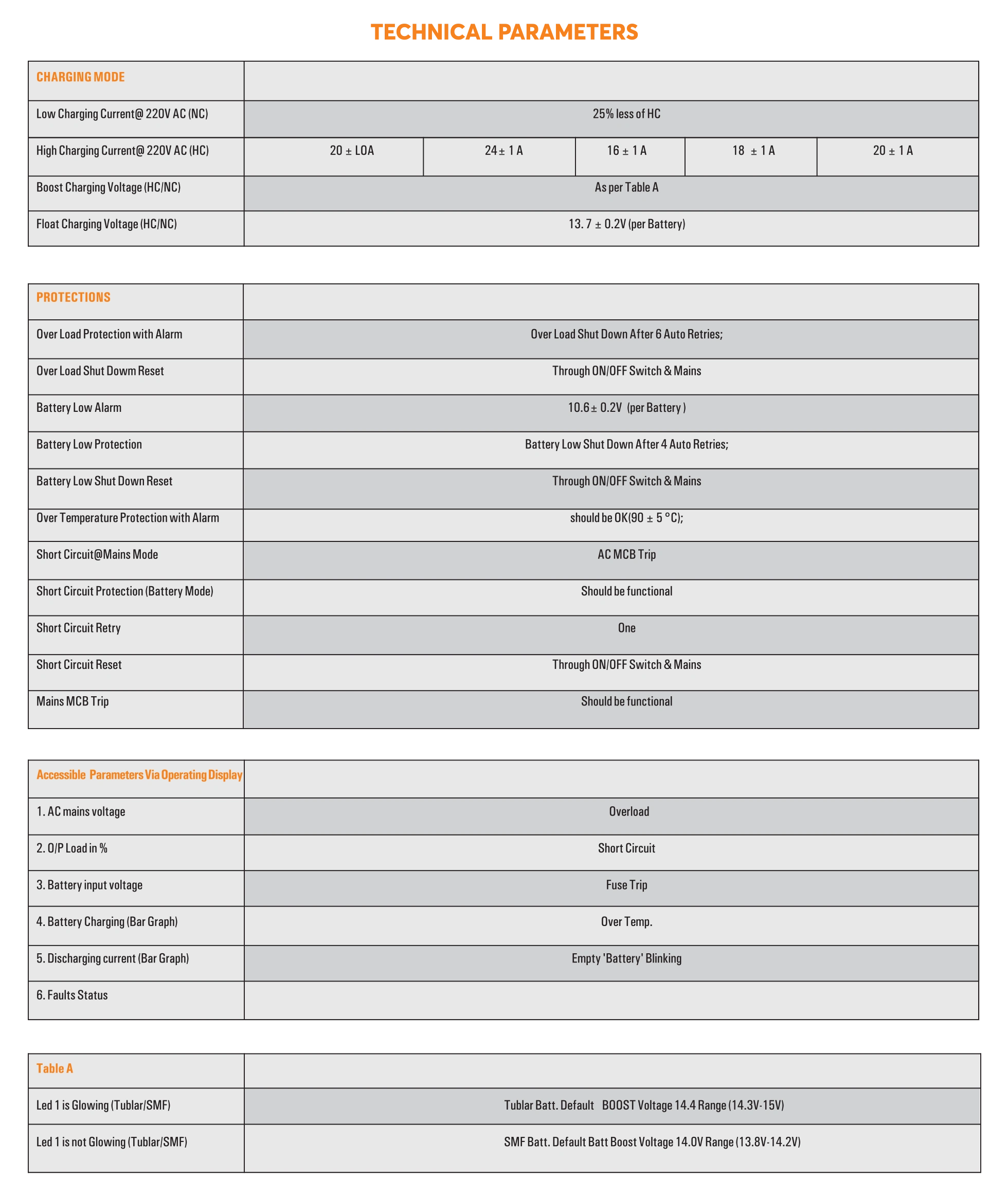 TECHNICAL PARAMETERS

| CHARGING MODE | | | | | |
|---|---|---|---|---|---|
| Low Charging Current@ 220V AC (NC) | 25% less of HC | | | | |
| High Charging Current@ 220V AC (HC) | 20 ± LOA | 24± 1 A | 16 ± 1 A | 18 ± 1 A | 20 ± 1 A |
| Boost Charging Voltage (HC/NC) | As per Table A | | | | |
| Float Charging Voltage (HC/NC) | 13. 7 ± 0.2V (per Battery) | | | | |

| PROTECTIONS | |
|---|---|
| Over Load Protection with Alarm | Over Load Shut Down After 6 Auto Retries; |
| Over Load Shut Dowm Reset | Through ON/OFF Switch & Mains |
| Battery Low Alarm | 10.6± 0.2V (per Battery ) |
| Battery Low Protection | Battery Low Shut Down After 4 Auto Retries; |
| Battery Low Shut Down Reset | Through ON/OFF Switch & Mains |
| Over Temperature Protection with Alarm | should be OK(90 ± 5 °C); |
| Short Circuit@Mains Mode | AC MCB Trip |
| Short Circuit Protection (Battery Mode) | Should be functional |
| Short Circuit Retry | One |
| Short Circuit Reset | Through ON/OFF Switch & Mains |
| Mains MCB Trip | Should be functional |

| Accessible Parameters Via Operating Display | |
|---|---|
| 1. AC mains voltage | Overload |
| 2. O/P Load in % | Short Circuit |
| 3. Battery input voltage | Fuse Trip |
| 4. Battery Charging (Bar Graph) | Over Temp. |
| 5. Discharging current (Bar Graph) | Empty 'Battery' Blinking |
| 6. Faults Status | |

| Table A | |
|---|---|
| Led 1 is Glowing (Tublar/SMF) | Tublar Batt. Default BOOST Voltage 14.4 Range (14.3V-15V) |
| Led 1 is not Glowing (Tublar/SMF) | SMF Batt. Default Batt Boost Voltage 14.0V Range (13.8V-14.2V) |